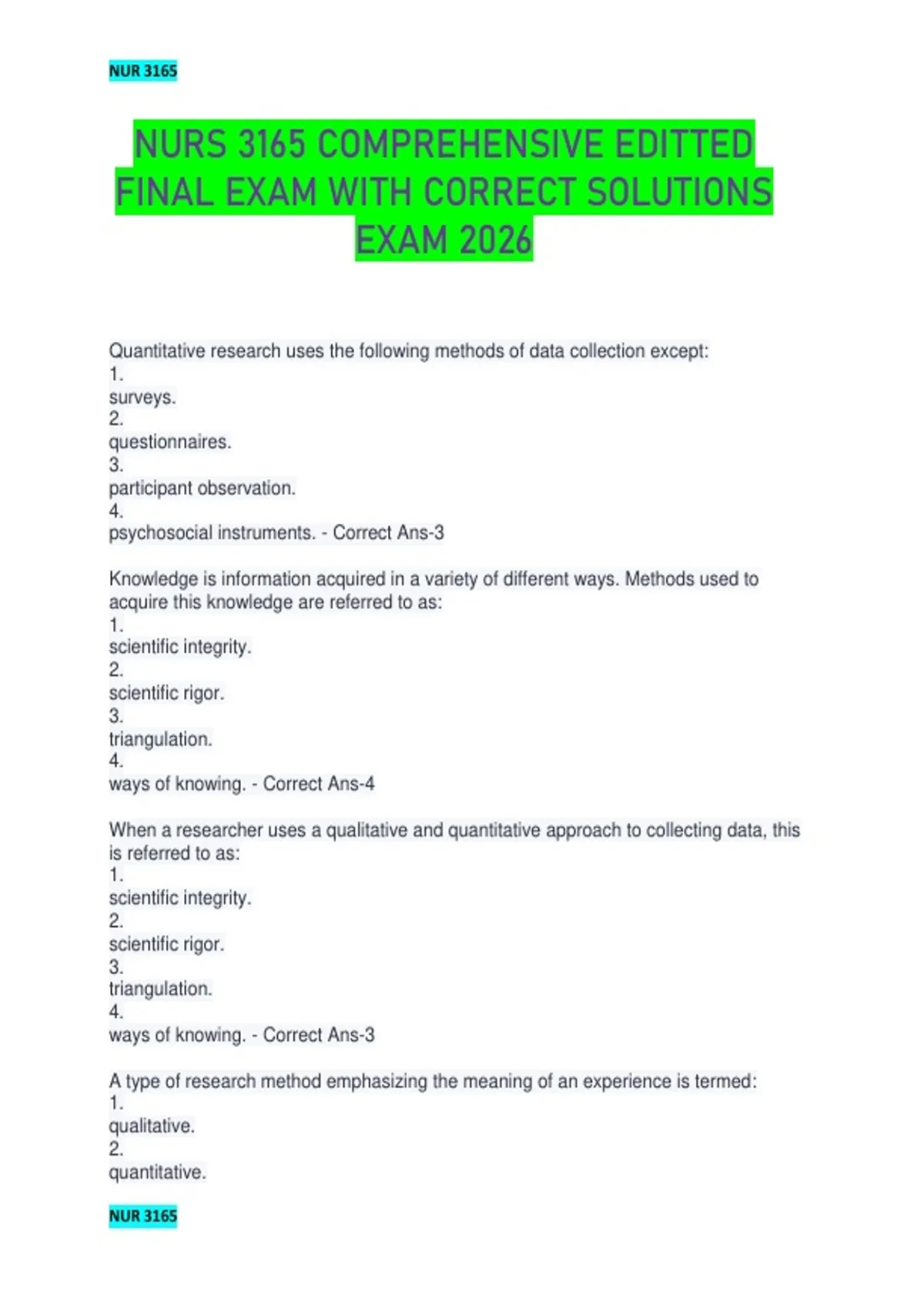 NUR 3165

NURS 3165 COMPREHENSIVE EDITTED FINAL EXAM WITH CORRECT SOLUTIONS EXAM 2026

Quantitative research uses the following methods of data collection except:
1.
surveys.
2.
questionnaires.
3.
participant observation.
4.
psychosocial instruments. - Correct Ans-3

Knowledge is information acquired in a variety of different ways. Methods used to acquire this knowledge are referred to as:
1.
scientific integrity.
2.
scientific rigor.
3.
triangulation.
4.
ways of knowing. - Correct Ans-4

When a researcher uses a qualitative and quantitative approach to collecting data, this is referred to as:
1.
scientific integrity.
2.
scientific rigor.
3.
triangulation.
4.
ways of knowing. - Correct Ans-3

A type of research method emphasizing the meaning of an experience is termed:
1.
qualitative.
2.
quantitative.

NUR 3165